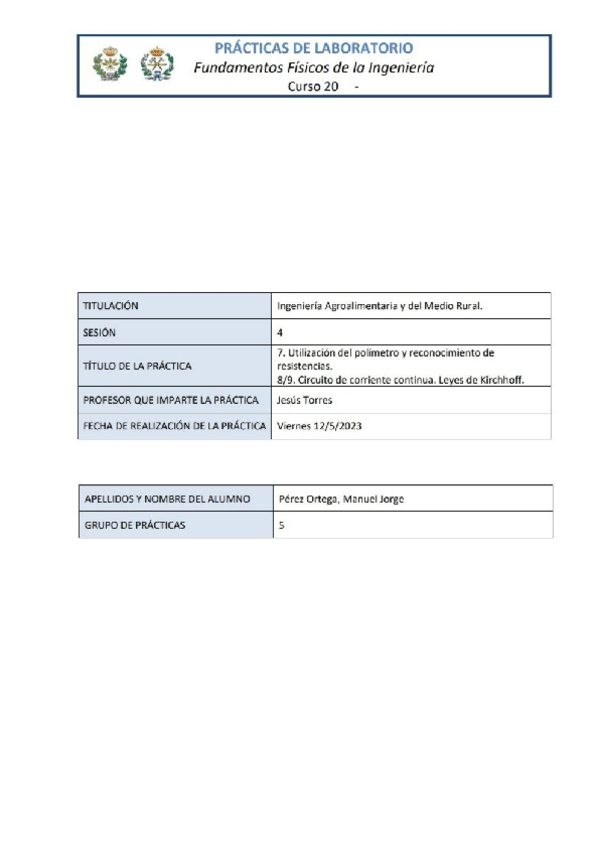 PRÁCTICAS DE LABORATORIO
Fundamentos Físicos de la Ingeniería
Curso 20 -

| TITULACIÓN | Ingeniería Agroalimentaria y del Medio Rural. |
|---|---|
| SESIÓN | 4 |
| TÍTULO DE LA PRÁCTICA | 7. Utilización del polímetro y reconocimiento de resistencias. 8/9. Circuito de corriente continua. Leyes de Kirchhoff. |
| PROFESOR QUE IMPARTE LA PRÁCTICA | Jesús Torres |
| FECHA DE REALIZACIÓN DE LA PRÁCTICA | Viernes 12/5/2023 |

| APELLIDOS Y NOMBRE DEL ALUMNO | Pérez Ortega, Manuel Jorge |
|---|---|
| GRUPO DE PRÁCTICAS | 5 |